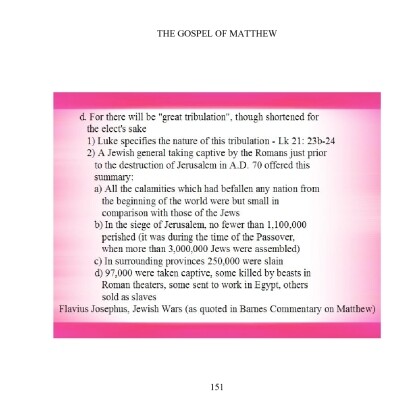 THE GOSPEL OF MATTHEW

d. For there will be "great tribulation", though shortened for the elect's sake

1) Luke specifies the nature of this tribulation - Lk 21: 23b-24

2) A Jewish general taking captive by the Romans just prior to the destruction of Jerusalem in A.D. 70 offered this summary:

a) All the calamities which had befallen any nation from the beginning of the world were but small in comparison with those of the Jews

b) In the siege of Jerusalem, no fewer than 1,100,000 perished (it was during the time of the Passover, when more than 3,000,000 Jews were assembled)

c) In surrounding provinces 250,000 were slain

d) 97,000 were taken captive, some killed by beasts in Roman theaters, some sent to work in Egypt, others sold as slaves

Flavius Josephus, Jewish Wars (as quoted in Barnes Commentary on Matthew)

151